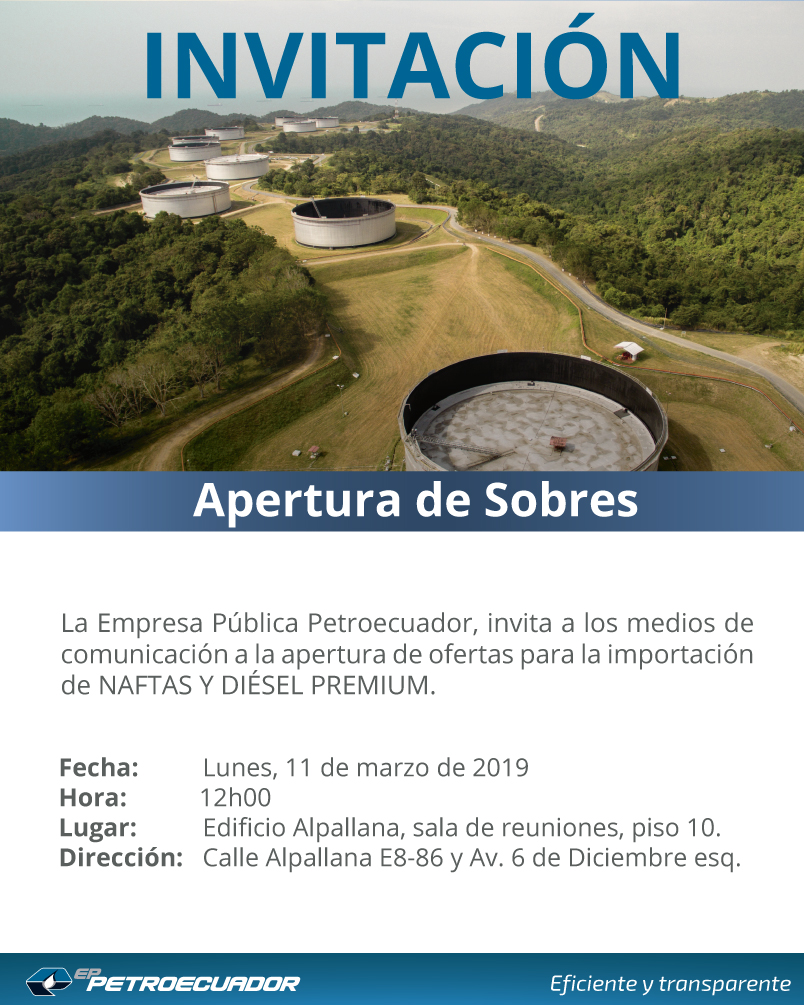 INVITACIÓN

Apertura de Sobres

La Empresa Pública Petroecuador, invita a los medios de comunicación a la apertura de ofertas para la importación de NAFTAS Y DIÉSEL PREMIUM.

Fecha: Lunes, 11 de marzo de 2019
Hora: 12h00
Lugar: Edificio Alpallana, sala de reuniones, piso 10.
Dirección: Calle Alpallana E8-86 y Av. 6 de Diciembre esq.

EP PETROECUADOR

Eficiente y transparente